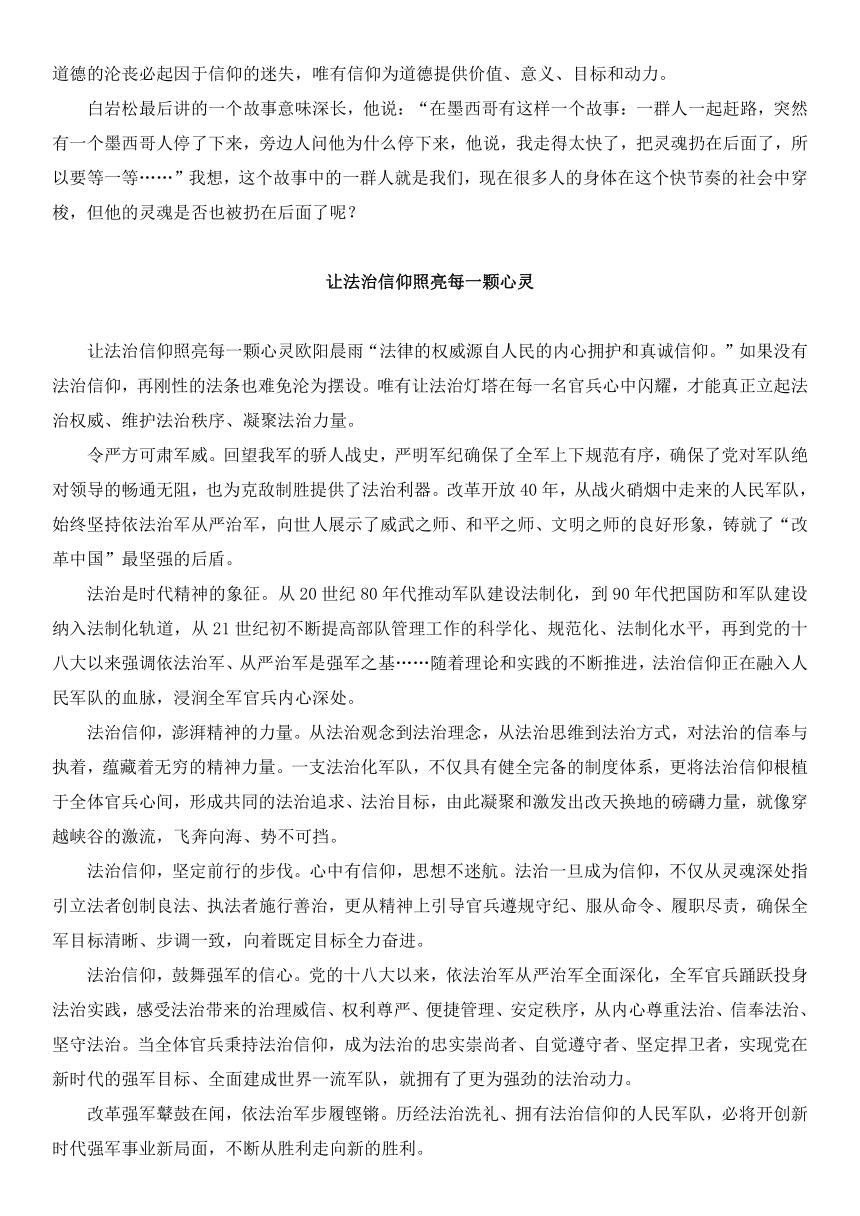 道德的沦丧必起因于信仰的迷失，唯有信仰为道德提供价值、意义、目标和动力。

白岩松最后讲的一个故事意味深长，他说：“在墨西哥有这样一个故事：一群人一起赶路，突然有一个墨西哥人停了下来，旁边人问他为什么停下来，他说，我走得太快了，把灵魂扔在后面了，所以要等一等……”我想，这个故事中的一群人就是我们，现在很多人的身体在这个快节奏的社会中穿梭，但他的灵魂是否也被扔在后面了呢？

让法治信仰照亮每一颗心灵

让法治信仰照亮每一颗心灵欧阳晨雨“法律的权威源自人民的内心拥护和真诚信仰。”如果没有法治信仰，再刚性的法条也难免沦为摆设。唯有让法治灯塔在每一名官兵心中闪耀，才能真正立起法治权威、维护法治秩序、凝聚法治力量。

令严方可肃军威。回望我军的骄人战史，严明军纪确保了全军上下规范有序，确保了党对军队绝对领导的畅通无阻，也为克敌制胜提供了法治利器。改革开放 40 年，从战火硝烟中走来的人民军队，始终坚持依法治军从严治军，向世人展示了威武之师、和平之师、文明之师的良好形象，铸就了“改革中国”最坚强的后盾。

法治是时代精神的象征。从 20 世纪 80 年代推动军队建设法制化，到 90 年代把国防和军队建设纳入法制化轨道，从 21 世纪初不断提高部队管理工作的科学化、规范化、法制化水平，再到党的十八大以来强调依法治军、从严治军是强军之基……随着理论和实践的不断推进，法治信仰正在融入人民军队的血脉，浸润全军官兵内心深处。

法治信仰，澎湃精神的力量。从法治观念到法治理念，从法治思维到法治方式，对法治的信奉与执着，蕴藏着无穷的精神力量。一支法治化军队，不仅具有健全完备的制度体系，更将法治信仰根植于全体官兵心间，形成共同的法治追求、法治目标，由此凝聚和激发出改天换地的磅礴力量，就像穿越峡谷的激流，飞奔向海、势不可挡。

法治信仰，坚定前行的步伐。心中有信仰，思想不迷航。法治一旦成为信仰，不仅从灵魂深处指引立法者创制良法、执法者施行善治，更从精神上引导官兵遵规守纪、服从命令、履职尽责，确保全军目标清晰、步调一致，向着既定目标全力奋进。

法治信仰，鼓舞强军的信心。党的十八大以来，依法治军从严治军全面深化，全军官兵踊跃投身法治实践，感受法治带来的治理威信、权利尊严、便捷管理、安定秩序，从内心尊重法治、信奉法治、坚守法治。当全体官兵秉持法治信仰，成为法治的忠实崇尚者、自觉遵守者、坚定捍卫者，实现党在新时代的强军目标、全面建成世界一流军队，就拥有了更为强劲的法治动力。

改革强军鼙鼓在闻，依法治军步履铿锵。历经法治洗礼、拥有法治信仰的人民军队，必将开创新时代强军事业新局面，不断从胜利走向新的胜利。